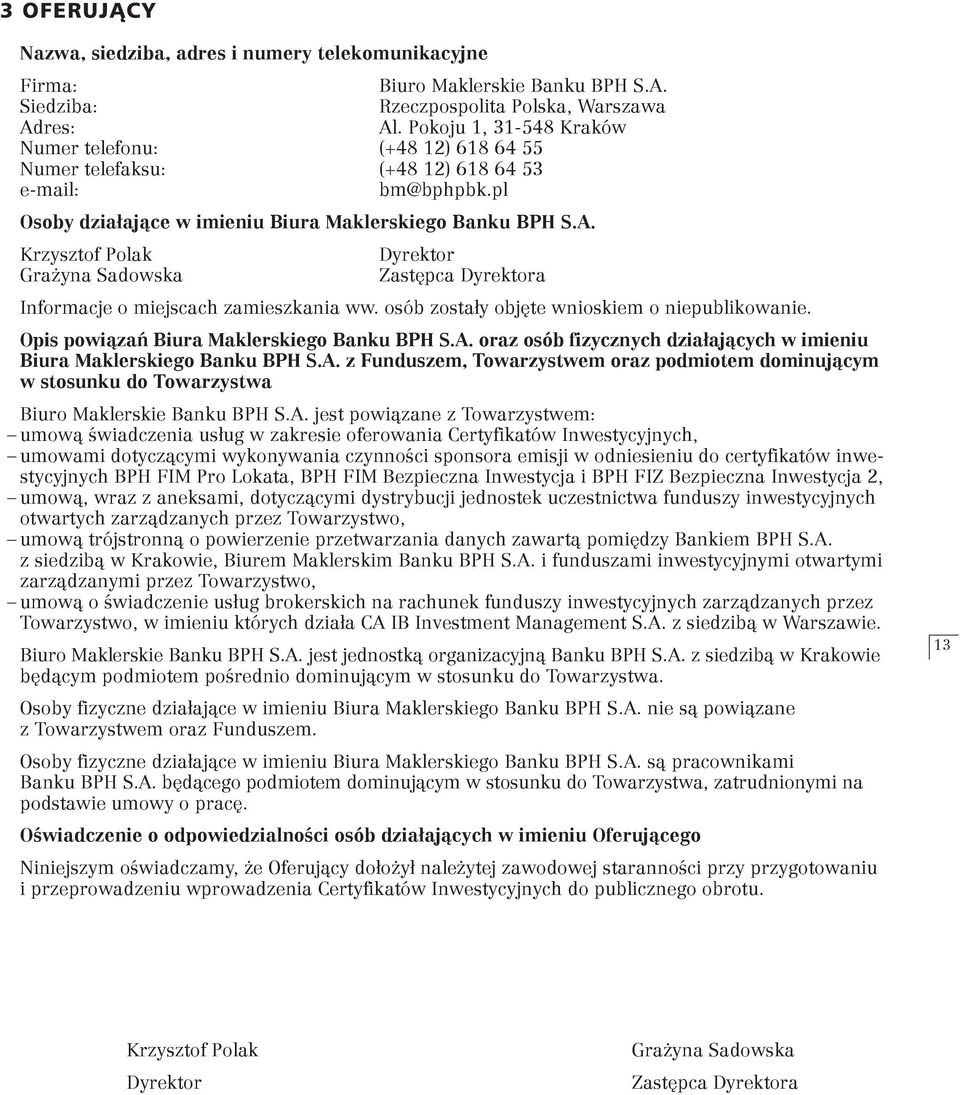 3 OFERUJĄCY

Nazwa, siedziba, adres i numery telekomunikacyjne

Firma: Biuro Maklerskie Banku BPH S.A.
Siedziba: Rzeczpospolita Polska, Warszawa
Adres: Al. Pokoju 1, 31-548 Kraków
Numer telefonu: (+48 12) 618 64 55
Numer telefaksu: (+48 12) 618 64 53
e-mail: bm@bphpbk.pl

Osoby działające w imieniu Biura Maklerskiego Banku BPH S.A.

Krzysztof Polak Dyrektor
Grażyna Sadowska Zastępca Dyrektora

Informacje o miejscach zamieszkania ww. osób zostały objęte wnioskiem o niepublikowanie.

Opis powiązań Biura Maklerskiego Banku BPH S.A. oraz osób fizycznych działających w imieniu Biura Maklerskiego Banku BPH S.A. z Funduszem, Towarzystwem oraz podmiotem dominującym w stosunku do Towarzystwa

Biuro Maklerskie Banku BPH S.A. jest powiązane z Towarzystwem:
– umową świadczenia usług w zakresie oferowania Certyfikatów Inwestycyjnych,
– umowami dotyczącymi wykonywania czynności sponsora emisji w odniesieniu do certyfikatów inwestycyjnych BPH FIM Pro Lokata, BPH FIM Bezpieczna Inwestycja i BPH FIZ Bezpieczna Inwestycja 2,
– umową, wraz z aneksami, dotyczącymi dystrybucji jednostek uczestnictwa funduszy inwestycyjnych otwartych zarządzanych przez Towarzystwo,
– umową trójstronną o powierzenie przetwarzania danych zawartą pomiędzy Bankiem BPH S.A. z siedzibą w Krakowie, Biurem Maklerskim Banku BPH S.A. i funduszami inwestycyjnymi otwartymi zarządzanymi przez Towarzystwo,
– umową o świadczenie usług brokerskich na rachunek funduszy inwestycyjnych zarządzanych przez Towarzystwo, w imieniu których działa CA IB Investment Management S.A. z siedzibą w Warszawie.

Biuro Maklerskie Banku BPH S.A. jest jednostką organizacyjną Banku BPH S.A. z siedzibą w Krakowie będącym podmiotem pośrednio dominującym w stosunku do Towarzystwa.

13

Osoby fizyczne działające w imieniu Biura Maklerskiego Banku BPH S.A. nie są powiązane z Towarzystwem oraz Funduszem.

Osoby fizyczne działające w imieniu Biura Maklerskiego Banku BPH S.A. są pracownikami Banku BPH S.A. będącego podmiotem dominującym w stosunku do Towarzystwa, zatrudnionymi na podstawie umowy o pracę.

Oświadczenie o odpowiedzialności osób działających w imieniu Oferującego

Niniejszym oświadczamy, że Oferujący dołożył należytej zawodowej staranności przy przygotowaniu i przeprowadzeniu wprowadzenia Certyfikatów Inwestycyjnych do publicznego obrotu.

Krzysztof Polak
Dyrektor

Grażyna Sadowska
Zastępca Dyrektora